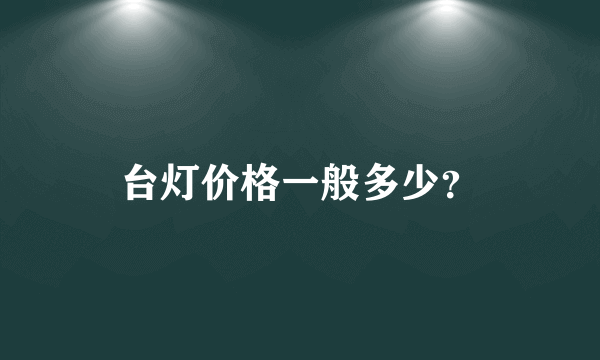 台灯价格一般多少?